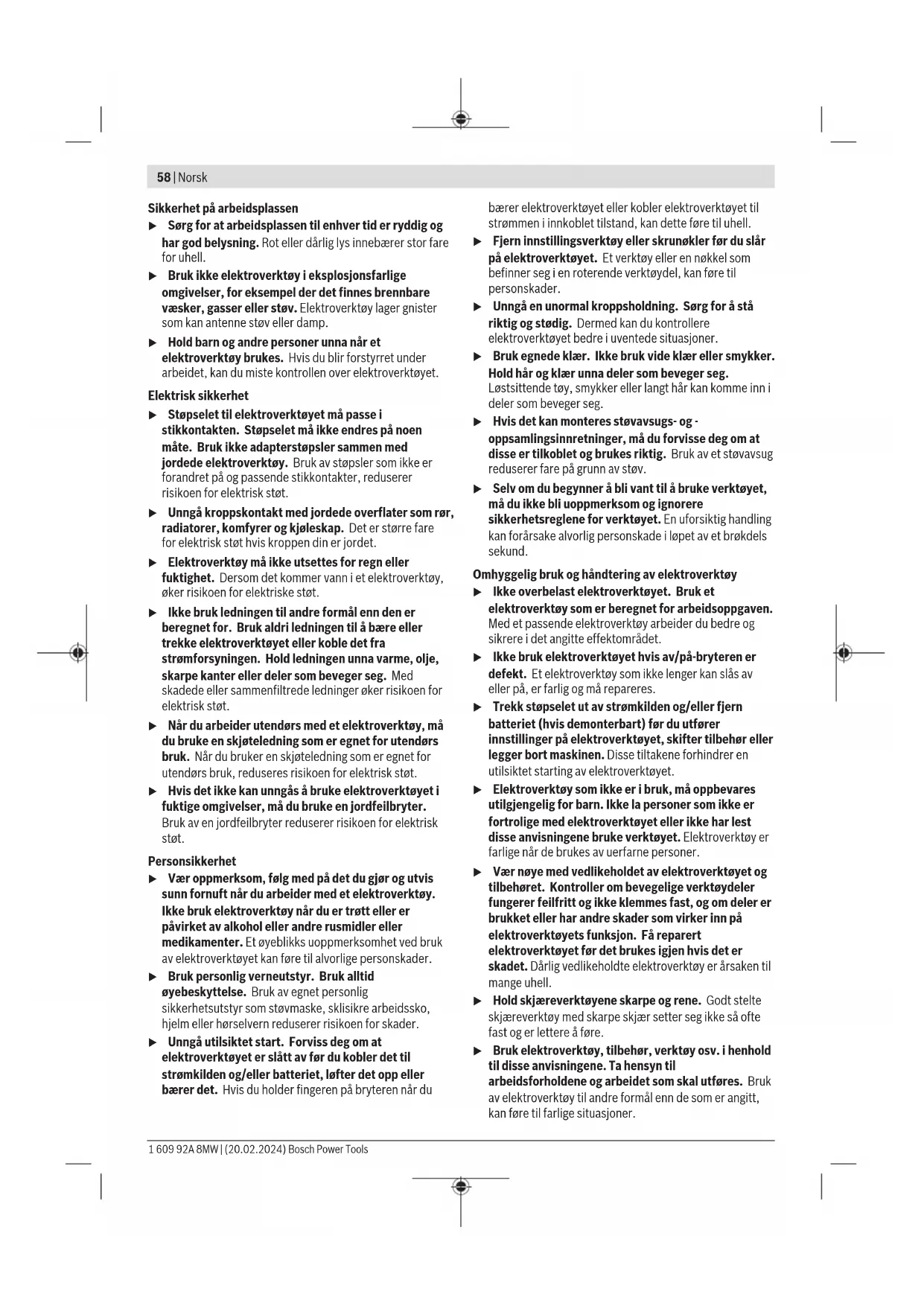 58 | Norsk

Sikkerhet på arbeidsplassen

▶ Sørg for at arbeidsplassen til enhver tid er ryddig og har god belysning. Rot eller dårlig lys innebærer stor fare for uhell.

▶ Bruk ikke elektroverktøy i eksplosjonsfarlige omgivelser, for eksempel der det finnes brennbare væsker, gasser eller støv. Elektroverktøy lager gnister som kan antenne støv eller damp.

▶ Hold barn og andre personer unna når et elektroverktøy brukes. Hvis du blir forstyrret under arbeidet, kan du miste kontrollen over elektroverktøyet.

Elektrisk sikkerhet

▶ Støpselet til elektroverktøyet må passe i stikkontakten. Støpselet må ikke endres på noen måte. Bruk ikke adapterstøpsler sammen med jordede elektroverktøy. Bruk av støpsler som ikke er forandret på og passende stikkontakter, reduserer risikoen for elektrisk støt.

▶ Unngå kroppskontakt med jordede overflater som rør, radiatorer, komfyrer og kjøleskap. Det er større fare for elektrisk støt hvis kroppen din er jordet.

▶ Elektroverktøy må ikke utsettes for regn eller fuktighet. Dersom det kommer vann i et elektroverktøy, øker risikoen for elektriske støt.

▶ Ikke bruk ledningen til andre formål enn den er beregnet for. Bruk aldri ledningen til å bære eller trekke elektroverktøyet eller koble det fra strømforsyningen. Hold ledningen unna varme, olje, skarpe kanter eller deler som beveger seg. Med skadede eller sammenfiltrede ledninger øker risikoen for elektrisk støt.

▶ Når du arbeider utendørs med et elektroverktøy, må du bruke en skjøteledning som er egnet for utendørs bruk. Når du bruker en skjøteledning som er egnet for utendørs bruk, reduseres risikoen for elektrisk støt.

▶ Hvis det ikke kan unngås å bruke elektroverktøyet i fuktige omgivelser, må du bruke en jordfeilbryter. Bruk av en jordfeilbryter reduserer risikoen for elektrisk støt.

Personsikkerhet

▶ Vær oppmerksom, følg med på det du gjør og utvis sunn fornuft når du arbeider med et elektroverktøy. Ikke bruk elektroverktøy når du er trøtt eller er påvirket av alkohol eller andre rusmidler eller medikamenter. Et øyeblikks uoppmerksomhet ved bruk av elektroverktøyet kan føre til alvorlige personskader.

▶ Bruk personlig verneutstyr. Bruk alltid øyebeskyttelse. Bruk av egnet personlig sikkerhetsutstyr som støvmaske, sklisikre arbeidssko, hjelm eller hørselvern reduserer risikoen for skader.

▶ Unngå utilsiktet start. Forviss deg om at elektroverktøyet er slått av før du kobler det til strømkilden og/eller batteriet, løfter det opp eller bærer det. Hvis du holder fingeren på bryteren når du bærer elektroverktøyet eller kobler elektroverktøyet til strømmen i innkoblet tilstand, kan dette føre til uhell.

▶ Fjern innstillingsverktøy eller skrunøkler før du slår på elektroverktøyet. Et verktøy eller en nøkkel som befinner seg i en roterende verktøydel, kan føre til personskader.

▶ Unngå en unormal kroppsholdning. Sørg for å stå riktig og stødig. Dermed kan du kontrollere elektroverktøyet bedre i uventede situasjoner.

▶ Bruk egnede klær. Ikke bruk vide klær eller smykker. Hold hår og klær unna deler som beveger seg. Løstsittende tøy, smykker eller langt hår kan komme inn i deler som beveger seg.

▶ Hvis det kan monteres støvavsugs- og -oppsamlingsinnretninger, må du forvisse deg om at disse er tilkoblet og brukes riktig. Bruk av et støvavsug reduserer fare på grunn av støv.

▶ Selv om du begynner å bli vant til å bruke verktøyet, må du ikke bli uoppmerksom og ignorere sikkerhetsreglene for verktøyet. En uforsiktig handling kan forårsake alvorlig personskade i løpet av et brøkdels sekund.

Omhyggelig bruk og håndtering av elektroverktøy

▶ Ikke overbelast elektroverktøyet. Bruk et elektroverktøy som er beregnet for arbeidsoppgaven. Med et passende elektroverktøy arbeider du bedre og sikrere i det angitte effektområdet.

▶ Ikke bruk elektroverktøyet hvis av/på-bryteren er defekt. Et elektroverktøy som ikke lenger kan slås av eller på, er farlig og må repareres.

▶ Trekk støpselet ut av strømkilden og/eller fjern batteriet (hvis demonterbart) før du utfører innstillinger på elektroverktøyet, skifter tilbehør eller legger bort maskinen. Disse tiltakene forhindrer en utilsiktet starting av elektroverktøyet.

▶ Elektroverktøy som ikke er i bruk, må oppbevares utilgjengelig for barn. Ikke la personer som ikke er fortrolige med elektroverktøyet eller ikke har lest disse anvisningene bruke verktøyet. Elektroverktøy er farlige når de brukes av uerfarne personer.

▶ Vær nøye med vedlikeholdet av elektroverktøyet og tilbehøret. Kontroller om bevegelige verktøydeler fungerer feilfritt og ikke klemmes fast, og om deler er brukket eller har andre skader som virker inn på elektroverktøyets funksjon. Få reparert elektroverktøyet før det brukes igjen hvis det er skadet. Dårlig vedlikeholdte elektroverktøy er årsaken til mange uhell.

▶ Hold skjæreverktøyene skarpe og rene. Godt stelte skjæreverktøy med skarpe skjær setter seg ikke så ofte fast og er lettere å føre.

▶ Bruk elektroverktøy, tilbehør, verktøy osv. i henhold til disse anvisningene. Ta hensyn til arbeidsforholdene og arbeidet som skal utføres. Bruk av elektroverktøy til andre formål enn de som er angitt, kan føre til farlige situasjoner.

1 609 92A 8MW | (20.02.2024) Bosch Power Tools